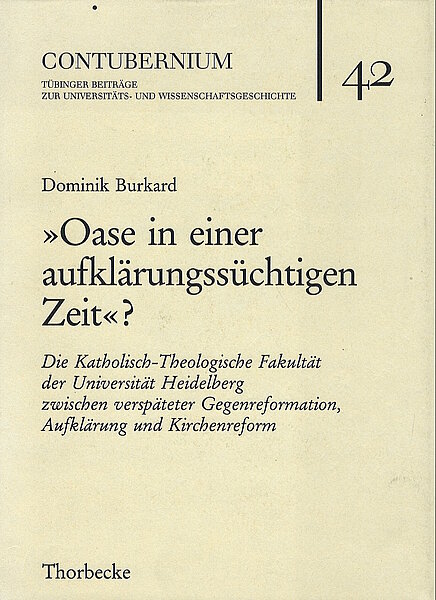 CONTUBERNIUM
TÜBINGER BEITRÄGE
ZUR UNIVERSITÄTS- UND WISSENSCHAFTSGESCHICHTE

42

Dominik Burkard

»Oase in einer aufklärungssüchtigen Zeit«?

Die Katholisch-Theologische Fakultät der Universität Heidelberg zwischen verspäteter Gegenreformation, Aufklärung und Kirchenreform

Thorbecke